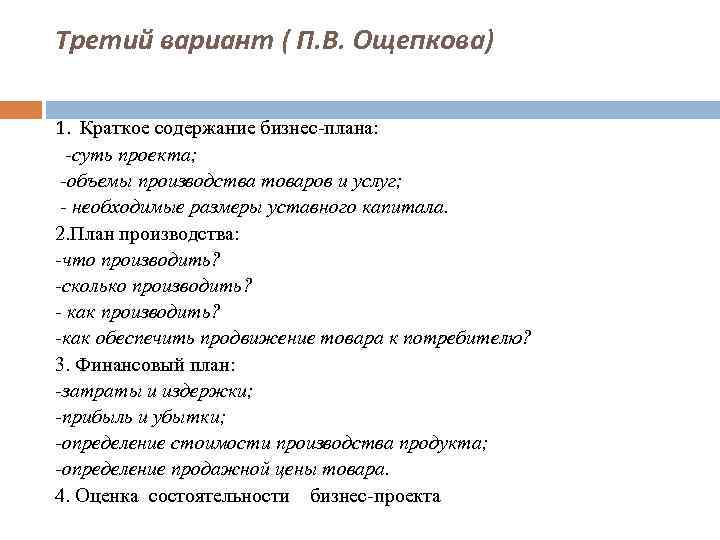 Третий вариант ( П.В. Ощепкова)

1. Краткое содержание бизнес-плана:
-суть проекта;
-объемы производства товаров и услуг;
- необходимые размеры уставного капитала.
2.План производства:
-что производить?
-сколько производить?
- как производить?
-как обеспечить продвижение товара к потребителю?
3. Финансовый план:
-затраты и издержки;
-прибыль и убытки;
-определение стоимости производства продукта;
-определение продажной цены товара.
4. Оценка состоятельности бизнес-проекта